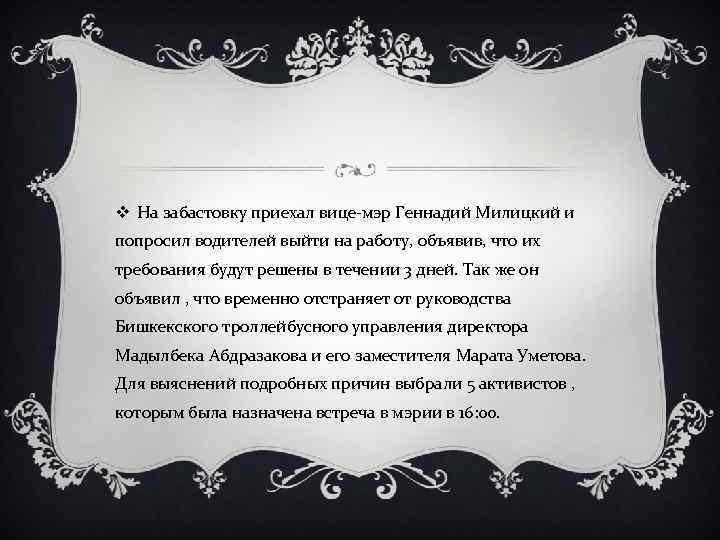 ❖ На забастовку приехал вице-мэр Геннадий Милицкий и попросил водителей выйти на работу, объявив, что их требования будут решены в течении 3 дней. Так же он объявил , что временно отстраняет от руководства Бишкекского троллейбусного управления директора Мадылбека Абдразакова и его заместителя Марата Уметова. Для выяснений подробных причин выбрали 5 активистов , которым была назначена встреча в мэрии в 16:00.